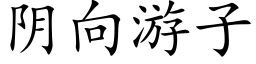 阴向游子